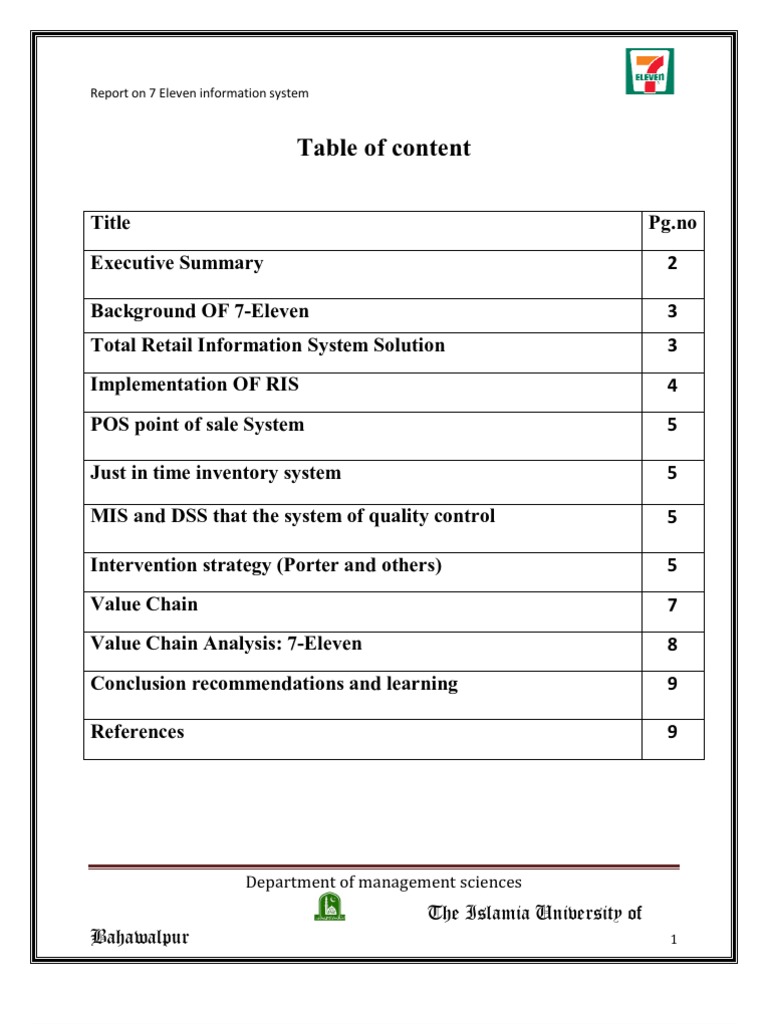 Report on 7 Eleven information system

ELEVEn

Table of content

| Title | Pg.no |
|---|---|
| Executive Summary | 2 |
| Background OF 7-Eleven | 3 |
| Total Retail Information System Solution | 3 |
| Implementation OF RIS | 4 |
| POS point of sale System | 5 |
| Just in time inventory system | 5 |
| MIS and DSS that the system of quality control | 5 |
| Intervention strategy (Porter and others) | 5 |
| Value Chain | 7 |
| Value Chain Analysis: 7-Eleven | 8 |
| Conclusion recommendations and learning | 9 |
| References | 9 |

Department of management sciences

The Islamia University of Bahawalpur

1